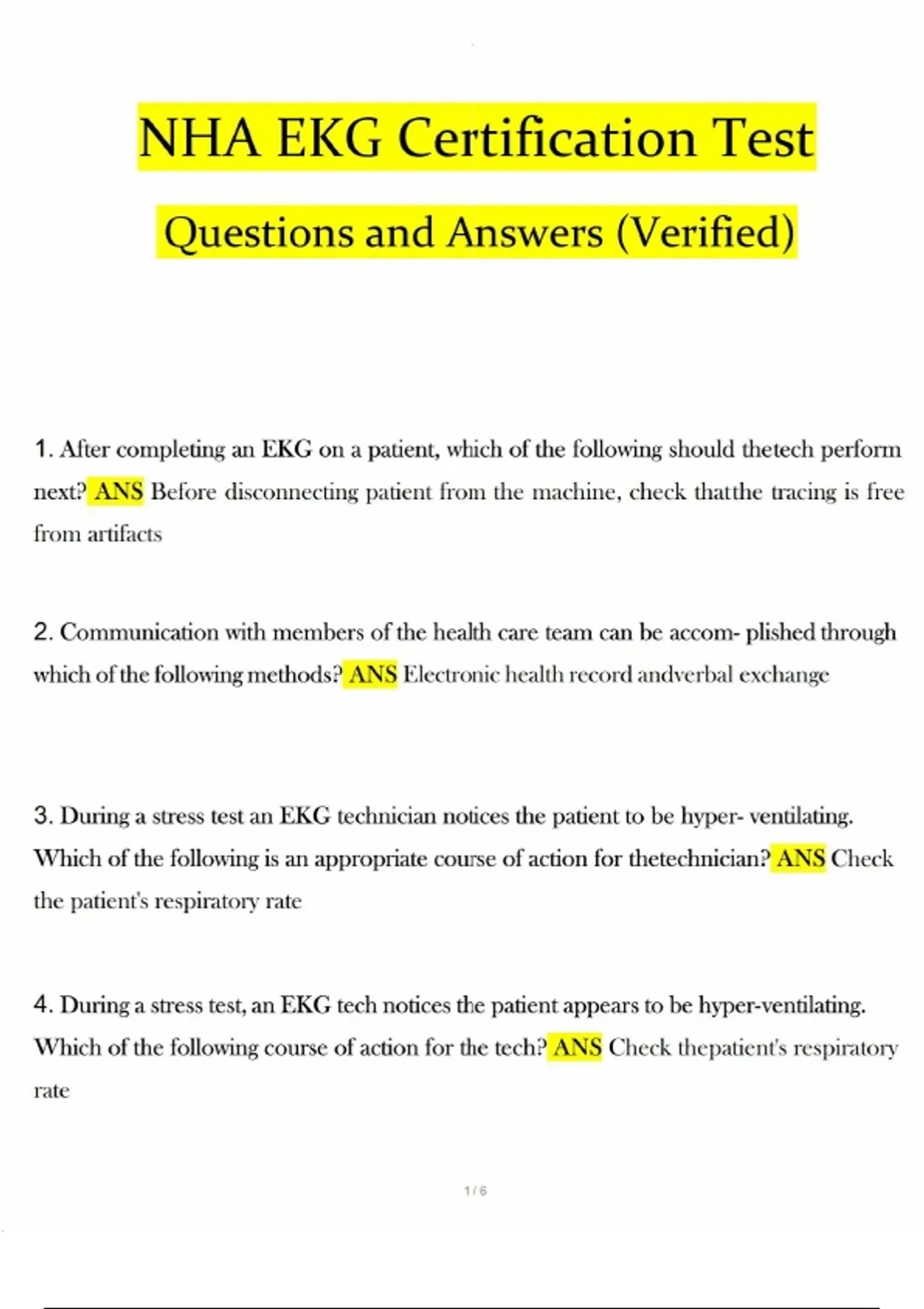 NHA EKG Certification Test

Questions and Answers (Verified)

1. After completing an EKG on a patient, which of the following should thetech perform next? ANS Before disconnecting patient from the machine, check thatthe tracing is free from artifacts

2. Communication with members of the health care team can be accom- plished through which of the following methods? ANS Electronic health record andverbal exchange

3. During a stress test an EKG technician notices the patient to be hyper- ventilating. Which of the following is an appropriate course of action for thetechnician? ANS Check the patient's respiratory rate

4. During a stress test, an EKG tech notices the patient appears to be hyper-ventilating. Which of the following course of action for the tech? ANS Check thepatient's respiratory rate

1 / 6